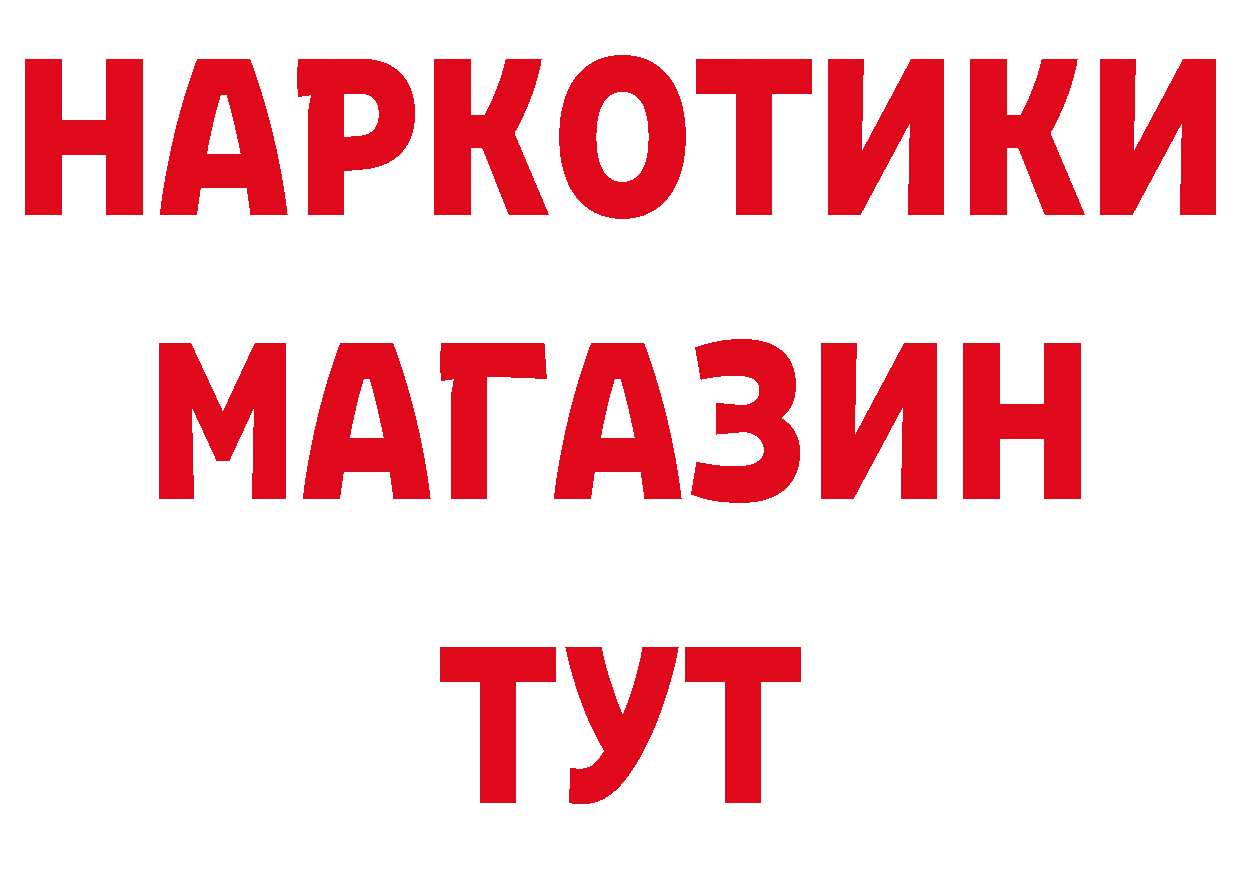 НАРКОТИКИ
МАГАЗИН
ТУТ